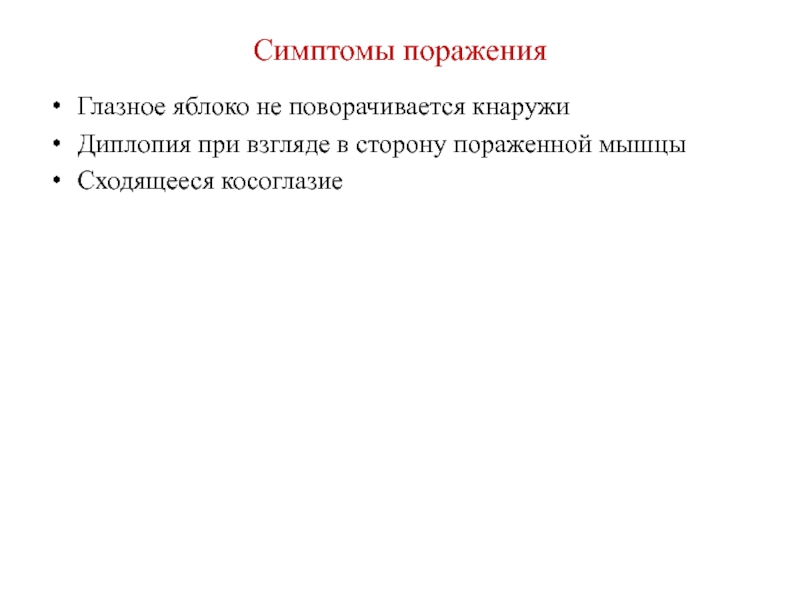 Симптомы поражения

• Глазное яблоко не поворачивается кнаружи
• Диплопия при взгляде в сторону пораженной мышцы
• Сходящееся косоглазие